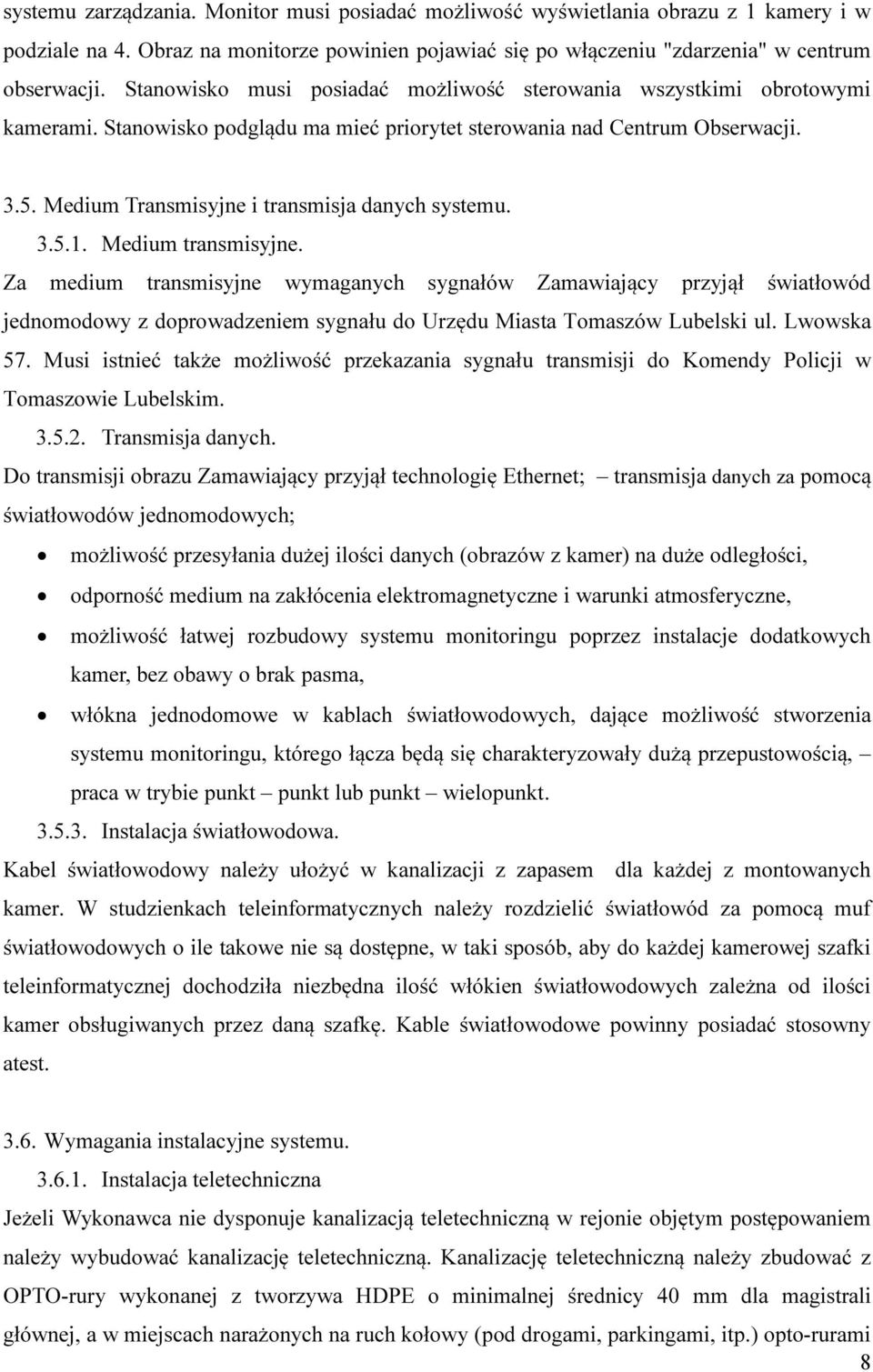 systemu zarządzania. Monitor musi posiadać możliwość wyświetlania obrazu z 1 kamery i w podziale na 4. Obraz na monitorze powinien pojawiać się po włączeniu "zdarzenia" w centrum obserwacji. Stanowisko musi posiadać możliwość sterowania wszystkimi obrotowymi kamerami. Stanowisko podglądu ma mieć priorytet sterowania nad Centrum Obserwacji.

3.5. Medium Transmisyjne i transmisja danych systemu.

3.5.1. Medium transmisyjne.

Za medium transmisyjne wymaganych sygnałów Zamawiający przyjął światłowód jednomodowy z doprowadzeniem sygnału do Urzędu Miasta Tomaszów Lubelski ul. Lwowska 57. Musi istnieć także możliwość przekazania sygnału transmisji do Komendy Policji w Tomaszowie Lubelskim.

3.5.2. Transmisja danych.

Do transmisji obrazu Zamawiający przyjął technologię Ethernet; – transmisja danych za pomocą światłowodów jednomodowych;

• możliwość przesyłania dużej ilości danych (obrazów z kamer) na duże odległości,
• odporność medium na zakłócenia elektromagnetyczne i warunki atmosferyczne,
• możliwość łatwej rozbudowy systemu monitoringu poprzez instalacje dodatkowych kamer, bez obawy o brak pasma,
• włókna jednodomowe w kablach światłowodowych, dające możliwość stworzenia systemu monitoringu, którego łącza będą się charakteryzowały dużą przepustowością, – praca w trybie punkt – punkt lub punkt – wielopunkt.

3.5.3. Instalacja światłowodowa.

Kabel światłowodowy należy ułożyć w kanalizacji z zapasem dla każdej z montowanych kamer. W studzienkach teleinformatycznych należy rozdzielić światłowód za pomocą muf światłowodowych o ile takowe nie są dostępne, w taki sposób, aby do każdej kamerowej szafki teleinformatycznej dochodziła niezbędna ilość włókien światłowodowych zależna od ilości kamer obsługiwanych przez daną szafkę. Kable światłowodowe powinny posiadać stosowny atest.

3.6. Wymagania instalacyjne systemu.

3.6.1. Instalacja teletechniczna

Jeżeli Wykonawca nie dysponuje kanalizacją teletechniczną w rejonie objętym postępowaniem należy wybudować kanalizację teletechniczną. Kanalizację teletechniczną należy zbudować z OPTO-rury wykonanej z tworzywa HDPE o minimalnej średnicy 40 mm dla magistrali głównej, a w miejscach narażonych na ruch kołowy (pod drogami, parkingami, itp.) opto-rurami

8